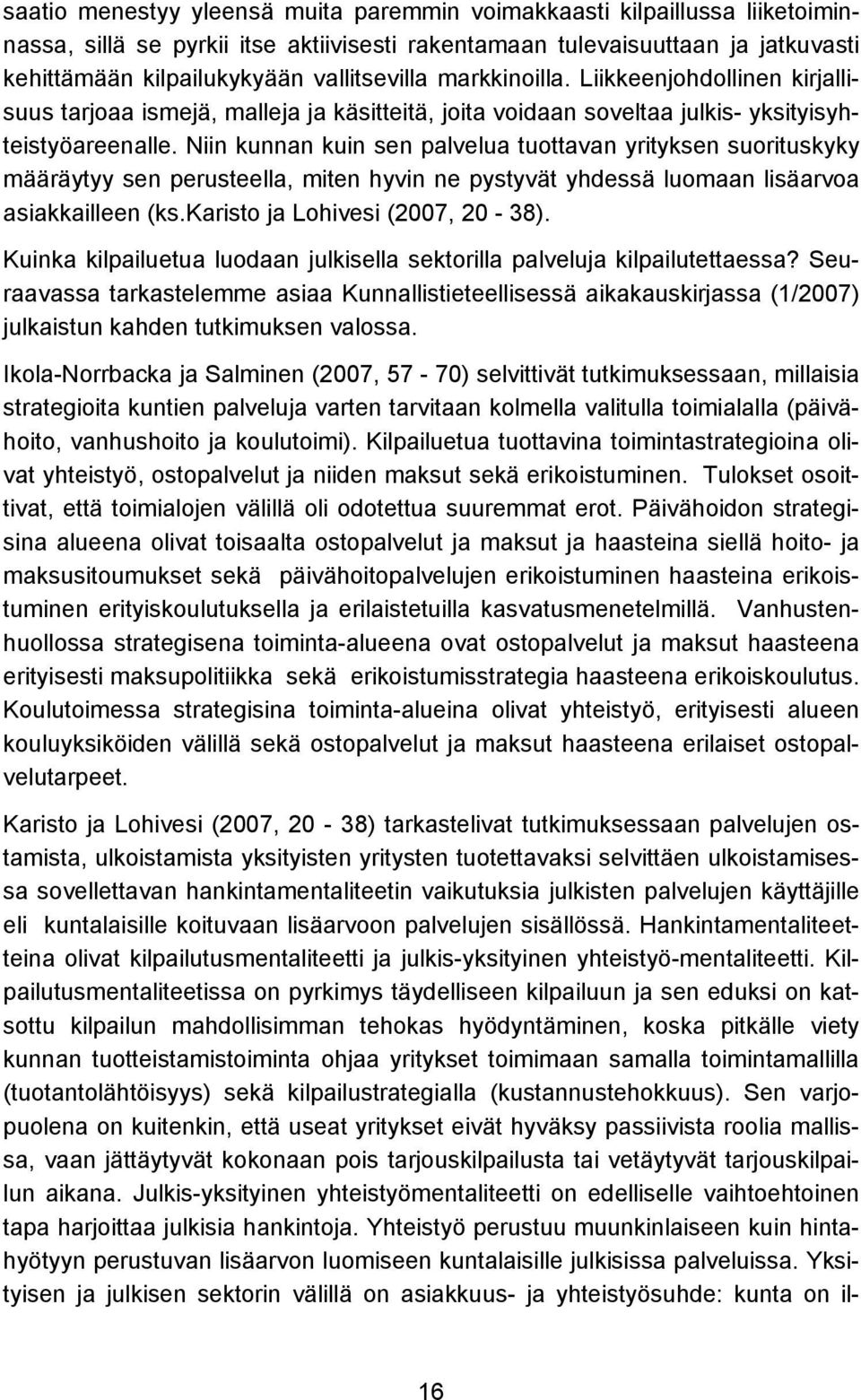 saatio menestyy yleensä muita paremmin voimakkaasti kilpaillussa liiketoiminnassa, sillä se pyrkii itse aktiivisesti rakentamaan tulevaisuuttaan ja jatkuvasti kehittämään kilpailukykyään vallitsevilla markkinoilla. Liikkeenjohdollinen kirjallisuus tarjoaa ismejä, malleja ja käsitteitä, joita voidaan soveltaa julkis- yksityisyhteistyöareenalle. Niin kunnan kuin sen palvelua tuottavan yrityksen suorituskyky määräytyy sen perusteella, miten hyvin ne pystyvät yhdessä luomaan lisäarvoa asiakkailleen (ks.Karisto ja Lohivesi (2007, 20 - 38).

Kuinka kilpailuetua luodaan julkisella sektorilla palveluja kilpailutettaessa? Seuraavassa tarkastelemme asiaa Kunnallistieteellisessä aikakauskirjassa (1/2007) julkaistun kahden tutkimuksen valossa.

Ikola-Norrbacka ja Salminen (2007, 57 - 70) selvittivät tutkimuksessaan, millaisia strategioita kuntien palveluja varten tarvitaan kolmella valitulla toimialalla (päivähoito, vanhushoito ja koulutoimi). Kilpailuetua tuottavina toimintastrategioina olivat yhteistyö, ostopalvelut ja niiden maksut sekä erikoistuminen. Tulokset osoittivat, että toimialojen välillä oli odotettua suuremmat erot. Päivähoidon strategisina alueena olivat toisaalta ostopalvelut ja maksut ja haasteina siellä hoito- ja maksusitoumukset sekä päivähoitopalvelujen erikoistuminen haasteina erikoistuminen erityiskoulutuksella ja erilaistetuilla kasvatusmenetelmillä. Vanhustenhuollossa strategisena toiminta-alueena ovat ostopalvelut ja maksut haasteena erityisesti maksupolitiikka sekä erikoistumisstrategia haasteena erikoiskoulutus. Koulutoimessa strategisina toiminta-alueina olivat yhteistyö, erityisesti alueen kouluyksiköiden välillä sekä ostopalvelut ja maksut haasteena erilaiset ostopalvelutarpeet.

Karisto ja Lohivesi (2007, 20 - 38) tarkastelivat tutkimuksessaan palvelujen ostamista, ulkoistamista yksityisten yritysten tuotettavaksi selvittäen ulkoistamisessa sovellettavan hankintamentaliteetin vaikutuksia julkisten palvelujen käyttäjille eli kuntalaisille koituvaan lisäarvoon palvelujen sisällössä. Hankintamentaliteetteina olivat kilpailutusmentaliteetti ja julkis-yksityinen yhteistyö-mentaliteetti. Kilpailutusmentaliteetissa on pyrkimys täydelliseen kilpailuun ja sen eduksi on katsottu kilpailun mahdollisimman tehokas hyödyntäminen, koska pitkälle viety kunnan tuotteistamistoiminta ohjaa yritykset toimimaan samalla toimintamallilla (tuotantolähtöisyys) sekä kilpailustrategialla (kustannustehokkuus). Sen varjopuolena on kuitenkin, että useat yritykset eivät hyväksy passiivista roolia mallissa, vaan jättäytyvät kokonaan pois tarjouskilpailusta tai vetäytyvät tarjouskilpailun aikana. Julkis-yksityinen yhteistyömentaliteetti on edelliselle vaihtoehtoinen tapa harjoittaa julkisia hankintoja. Yhteistyö perustuu muunkinlaiseen kuin hintahyötyyn perustuvan lisäarvon luomiseen kuntalaisille julkisissa palveluissa. Yksityisen ja julkisen sektorin välillä on asiakkuus- ja yhteistyösuhde: kunta on il-

16